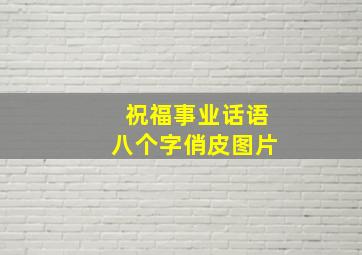 祝福事业话语
八个字俏皮图片